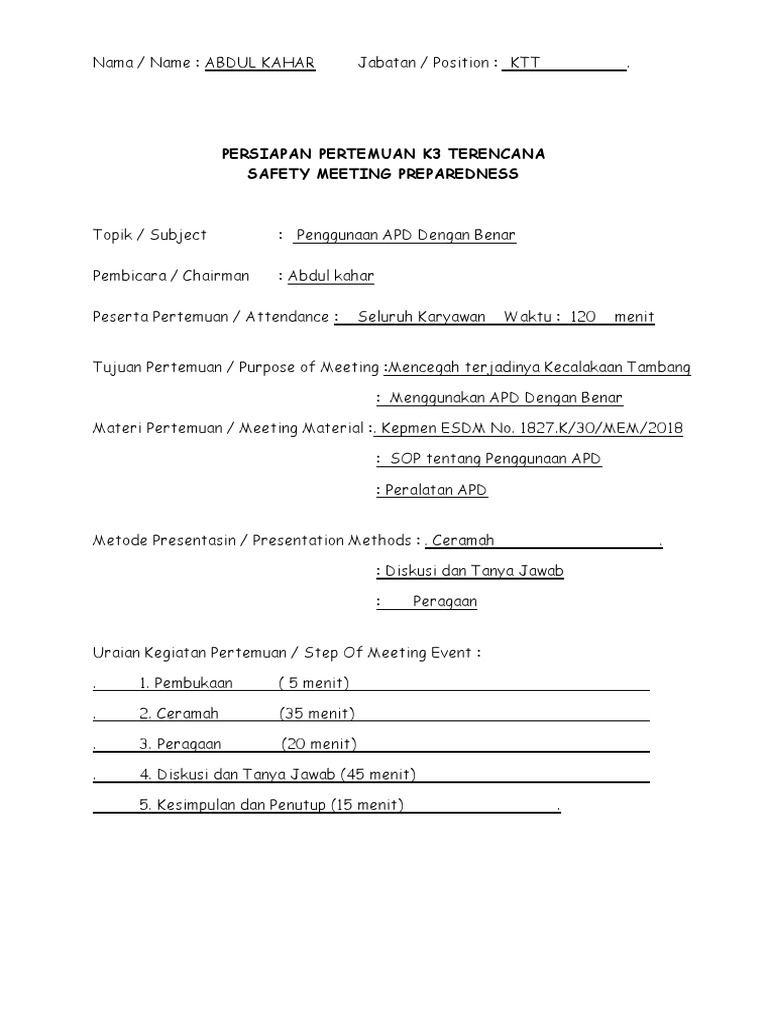 Nama / Name : ABDUL KAHAR Jabatan / Position : KTT .

PERSIAPAN PERTEMUAN K3 TERENCANA
SAFETY MEETING PREPAREDNESS

Topik / Subject : Penggunaan APD Dengan Benar

Pembicara / Chairman : Abdul kahar

Peserta Pertemuan / Attendance : Seluruh Karyawan Waktu : 120 menit

Tujuan Pertemuan / Purpose of Meeting :Mencegah terjadinya Kecalakaan Tambang

: Menggunakan APD Dengan Benar

Materi Pertemuan / Meeting Material :. Kepmen ESDM No. 1827.K/30/MEM/2018

: SOP tentang Penggunaan APD

: Peralatan APD

Metode Presentasin / Presentation Methods : . Ceramah .

: Diskusi dan Tanya Jawab

: Peragaan

Uraian Kegiatan Pertemuan / Step Of Meeting Event :

. 1. Pembukaan ( 5 menit)

. 2. Ceramah (35 menit)

. 3. Peragaan (20 menit)

. 4. Diskusi dan Tanya Jawab (45 menit)

5. Kesimpulan dan Penutup (15 menit) .